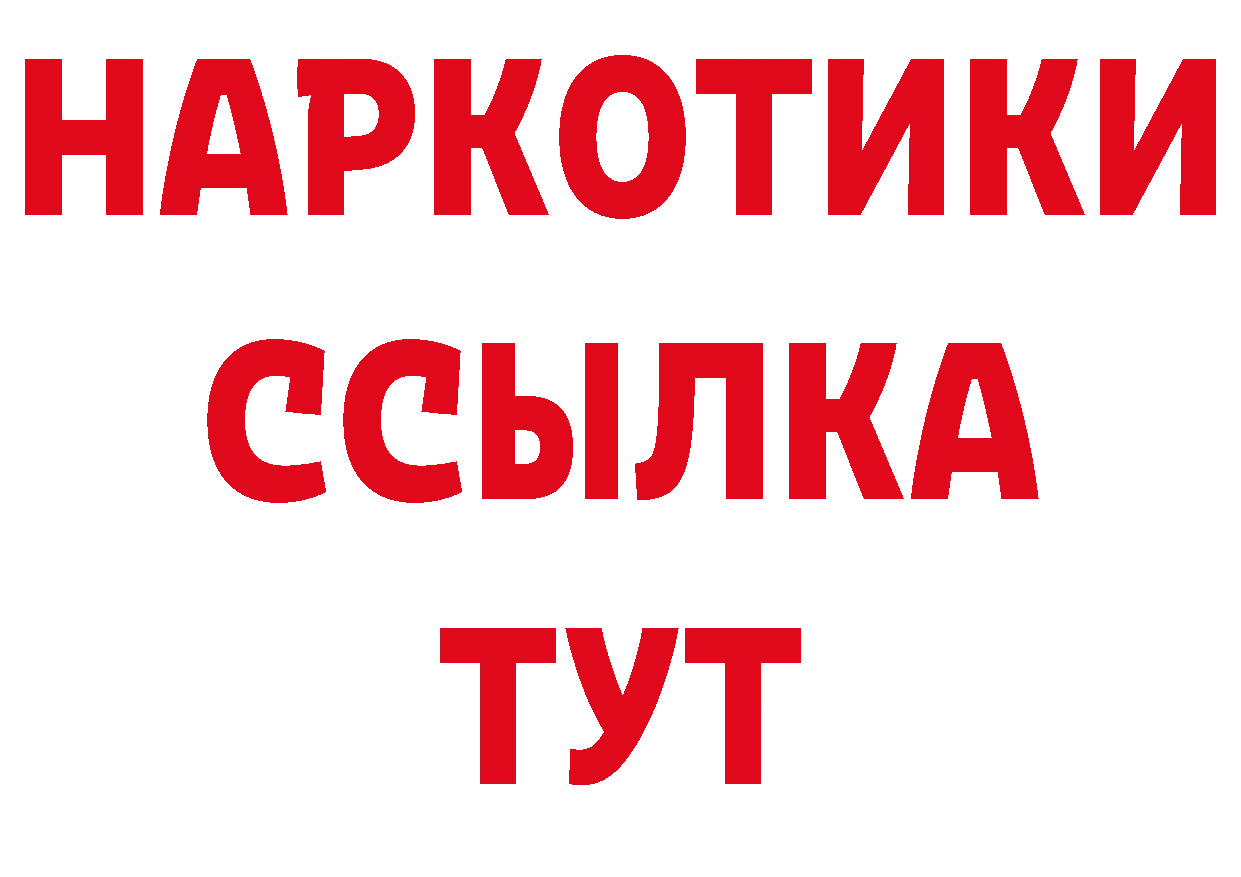 НАРКОТИКИ
ССЫЛКА
ТУТ